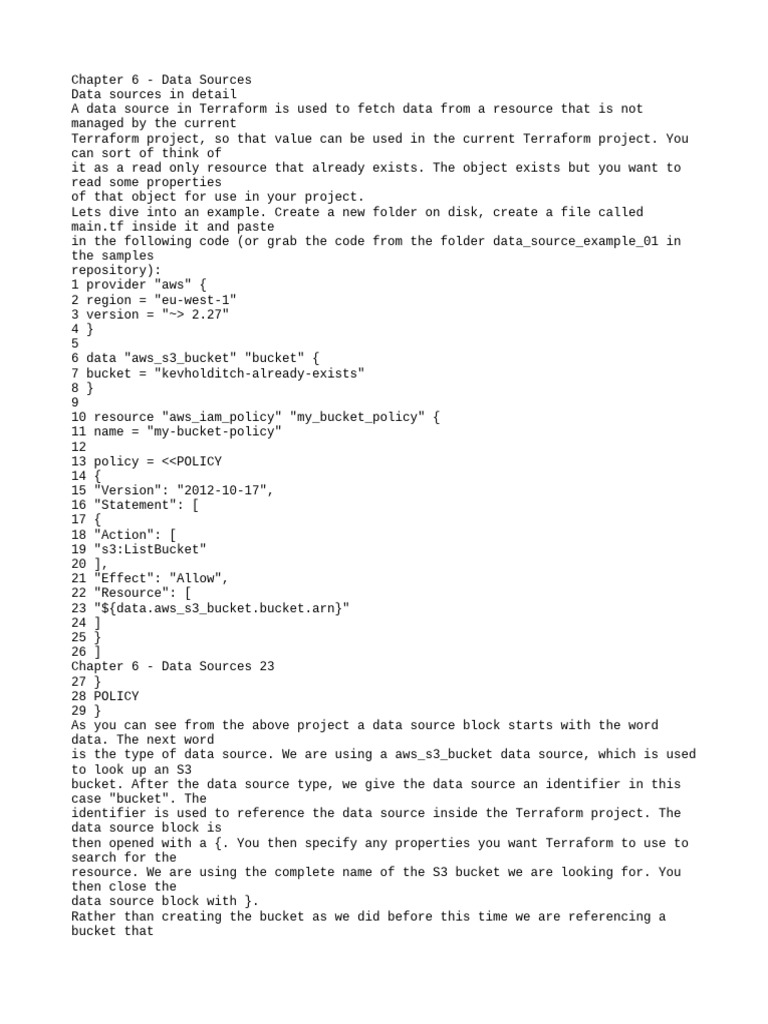 Chapter 6 - Data Sources
Data sources in detail
A data source in Terraform is used to fetch data from a resource that is not managed by the current
Terraform project, so that value can be used in the current Terraform project. You can sort of think of
it as a read only resource that already exists. The object exists but you want to read some properties
of that object for use in your project.
Lets dive into an example. Create a new folder on disk, create a file called main.tf inside it and paste
in the following code (or grab the code from the folder data_source_example_01 in the samples
repository):
1 provider "aws" {
2 region = "eu-west-1"
3 version = "~> 2.27"
4 }
5
6 data "aws_s3_bucket" "bucket" {
7 bucket = "kevholditch-already-exists"
8 }
9
10 resource "aws_iam_policy" "my_bucket_policy" {
11 name = "my-bucket-policy"
12
13 policy = <<POLICY
14 {
15 "Version": "2012-10-17",
16 "Statement": [
17 {
18 "Action": [
19 "s3:ListBucket"
20 ],
21 "Effect": "Allow",
22 "Resource": [
23 "${data.aws_s3_bucket.bucket.arn}"
24 ]
25 }
26 ]
Chapter 6 - Data Sources 23
27 }
28 POLICY
29 }
As you can see from the above project a data source block starts with the word data. The next word
is the type of data source. We are using a aws_s3_bucket data source, which is used to look up an S3
bucket. After the data source type, we give the data source an identifier in this case "bucket". The
identifier is used to reference the data source inside the Terraform project. The data source block is
then opened with a {. You then specify any properties you want Terraform to use to search for the
resource. We are using the complete name of the S3 bucket we are looking for. You then close the
data source block with }.
Rather than creating the bucket as we did before this time we are referencing a bucket that